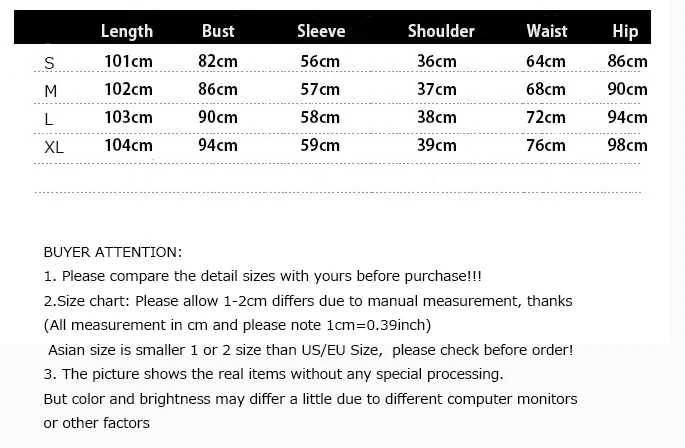 |  | Length | Bust | Sleeve | Shoulder | Waist | Hip |
|---|---|---|---|---|---|---|
| S | 101cm | 82cm | 56cm | 36cm | 64cm | 86cm |
| M | 102cm | 86cm | 57cm | 37cm | 68cm | 90cm |
| L | 103cm | 90cm | 58cm | 38cm | 72cm | 94cm |
| XL | 104cm | 94cm | 59cm | 39cm | 76cm | 98cm |

BUYER ATTENTION:

1. Please compare the detail sizes with yours before purchase!!!

2.Size chart: Please allow 1-2cm differs due to manual measurement, thanks

(All measurement in cm and please note 1cm=0.39inch)

Asian size is smaller 1 or 2 size than US/EU Size, please check before order!

3. The picture shows the real items without any special processing.

But color and brightness may differ a little due to different computer monitors or other factors